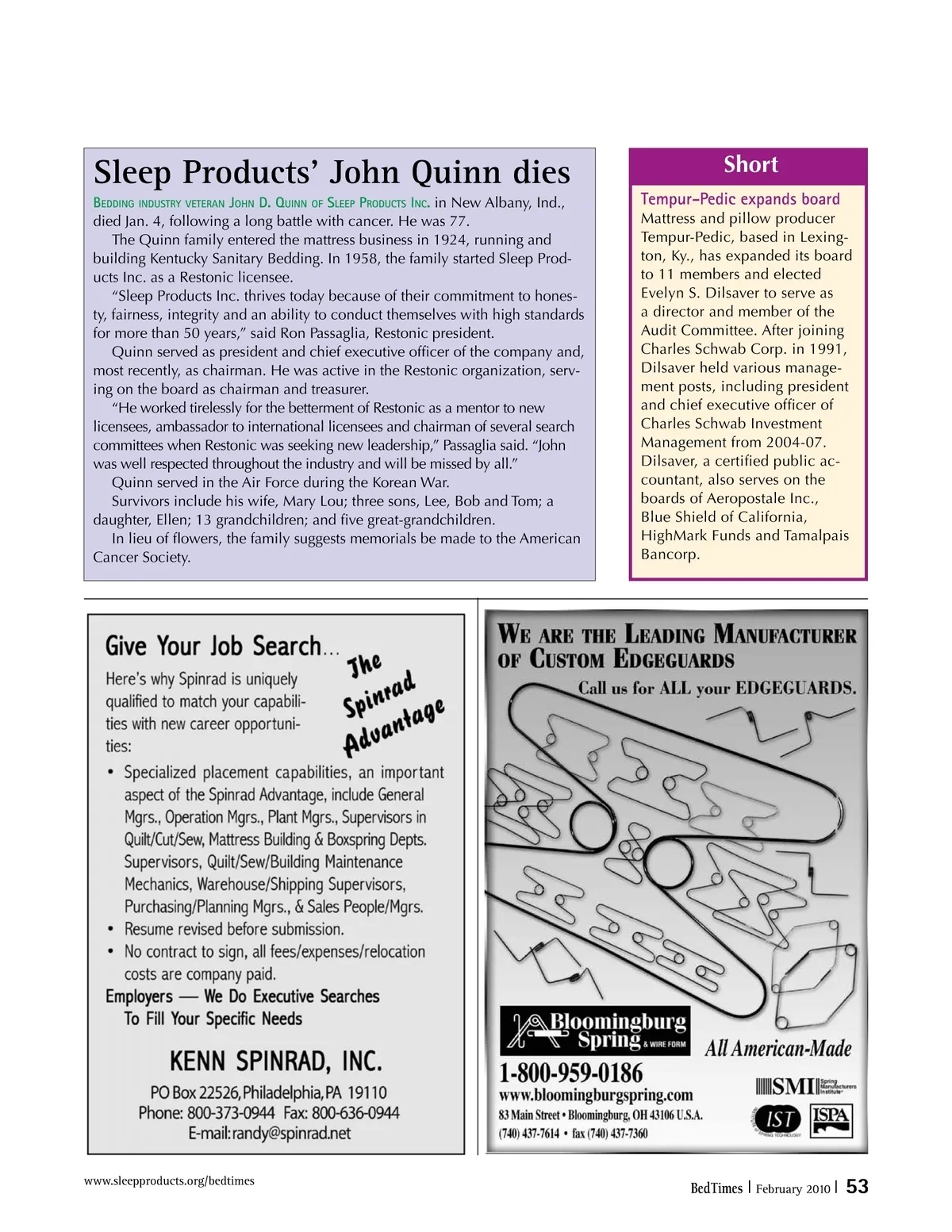 Sleep Products' John Quinn dies

BEDDING INDUSTRY VETERAN JOHN D. QUINN OF SLEEP PRODUCTS INC. in New Albany, Ind., died Jan. 4, following a long battle with cancer. He was 77.

The Quinn family entered the mattress business in 1924, running and building Kentucky Sanitary Bedding. In 1958, the family started Sleep Products Inc. as a Restonic licensee.

"Sleep Products Inc. thrives today because of their commitment to honesty, fairness, integrity and an ability to conduct themselves with high standards for more than 50 years," said Ron Passaglia, Restonic president.

Quinn served as president and chief executive officer of the company and, most recently, as chairman. He was active in the Restonic organization, serving on the board as chairman and treasurer.

"He worked tirelessly for the betterment of Restonic as a mentor to new licensees, ambassador to international licensees and chairman of several search committees when Restonic was seeking new leadership," Passaglia said. "John was well respected throughout the industry and will be missed by all."

Quinn served in the Air Force during the Korean War.

Survivors include his wife, Mary Lou; three sons, Lee, Bob and Tom; a daughter, Ellen; 13 grandchildren; and five great-grandchildren.

In lieu of flowers, the family suggests memorials be made to the American Cancer Society.

Short

Tempur-Pedic expands board
Mattress and pillow producer Tempur-Pedic, based in Lexington, Ky., has expanded its board to 11 members and elected Evelyn S. Dilsaver to serve as a director and member of the Audit Committee. After joining Charles Schwab Corp. in 1991, Dilsaver held various management posts, including president and chief executive officer of Charles Schwab Investment Management from 2004-07. Dilsaver, a certified public accountant, also serves on the boards of Aeropostale Inc., Blue Shield of California, HighMark Funds and Tamalpais Bancorp.

Give Your Job Search...

The Spinrad Advantage

Here's why Spinrad is uniquely qualified to match your capabilities with new career opportunities:

• Specialized placement capabilities, an important aspect of the Spinrad Advantage, include General Mgrs., Operation Mgrs., Plant Mgrs., Supervisors in Quilt/Cut/Sew, Mattress Building & Boxspring Depts. Supervisors, Quilt/Sew/Building Maintenance Mechanics, Warehouse/Shipping Supervisors, Purchasing/Planning Mgrs., & Sales People/Mgrs.
• Resume revised before submission.
• No contract to sign, all fees/expenses/relocation costs are company paid.

Employers — We Do Executive Searches To Fill Your Specific Needs

KENN SPINRAD, INC.
PO Box 22526, Philadelphia, PA 19110
Phone: 800-373-0944 Fax: 800-636-0944
E-mail: randy@spinrad.net

WE ARE THE LEADING MANUFACTURER OF CUSTOM EDGEGUARDS
Call us for ALL your EDGEGUARDS.

Bloomingburg Spring & WIRE FORM
All American-Made
1-800-959-0186
www.bloomingburgspring.com
83 Main Street • Bloomingburg, OH 43106 U.S.A.
(740) 437-7614 • fax (740) 437-7360
SMI Spring Manufacturers Institute
IST
ISPA

www.sleepproducts.org/bedtimes

BedTimes | February 2010 | 53